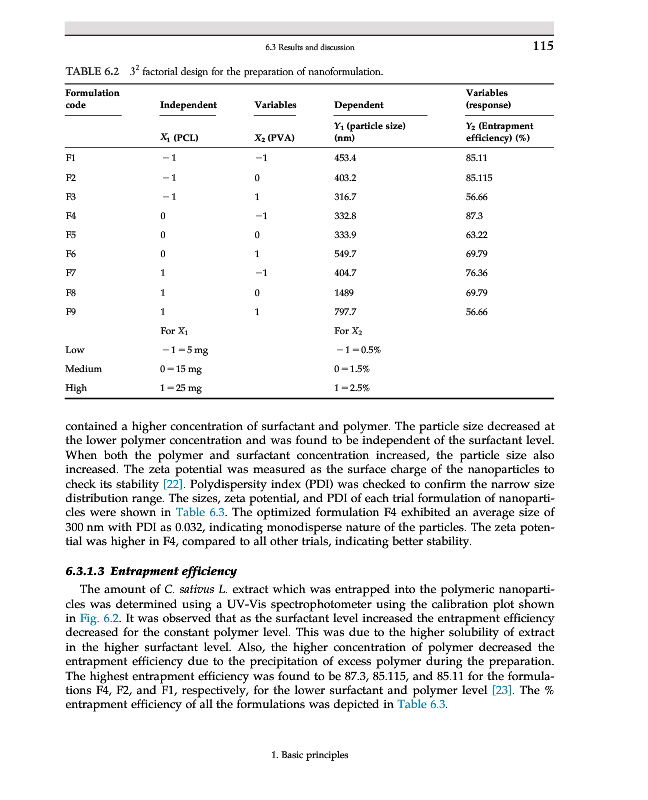 6.3 Results and discussion 115

TABLE 6.2 $3^2$ factorial design for the preparation of nanoformulation.

| Formulation code | Independent | Variables | Dependent | Variables (response) |
|---|---|---|---|---|
| | $X_1$ (PCL) | $X_2$ (PVA) | $Y_1$ (particle size) (nm) | $Y_2$ (Entrapment efficiency) (%) |
| F1 | −1 | −1 | 453.4 | 85.11 |
| F2 | −1 | 0 | 403.2 | 85.115 |
| F3 | −1 | 1 | 316.7 | 56.66 |
| F4 | 0 | −1 | 332.8 | 87.3 |
| F5 | 0 | 0 | 333.9 | 63.22 |
| F6 | 0 | 1 | 549.7 | 69.79 |
| F7 | 1 | −1 | 404.7 | 76.36 |
| F8 | 1 | 0 | 1489 | 69.79 |
| F9 | 1 | 1 | 797.7 | 56.66 |
| | For $X_1$ | | For $X_2$ | |
| Low | −1 = 5 mg | | −1 = 0.5% | |
| Medium | 0 = 15 mg | | 0 = 1.5% | |
| High | 1 = 25 mg | | 1 = 2.5% | |

contained a higher concentration of surfactant and polymer. The particle size decreased at the lower polymer concentration and was found to be independent of the surfactant level. When both the polymer and surfactant concentration increased, the particle size also increased. The zeta potential was measured as the surface charge of the nanoparticles to check its stability [22]. Polydispersity index (PDI) was checked to confirm the narrow size distribution range. The sizes, zeta potential, and PDI of each trial formulation of nanoparticles were shown in Table 6.3. The optimized formulation F4 exhibited an average size of 300 nm with PDI as 0.032, indicating monodisperse nature of the particles. The zeta potential was higher in F4, compared to all other trials, indicating better stability.

6.3.1.3 Entrapment efficiency

The amount of C. sativus L. extract which was entrapped into the polymeric nanoparticles was determined using a UV-Vis spectrophotometer using the calibration plot shown in Fig. 6.2. It was observed that as the surfactant level increased the entrapment efficiency decreased for the constant polymer level. This was due to the higher solubility of extract in the higher surfactant level. Also, the higher concentration of polymer decreased the entrapment efficiency due to the precipitation of excess polymer during the preparation. The highest entrapment efficiency was found to be 87.3, 85.115, and 85.11 for the formulations F4, F2, and F1, respectively, for the lower surfactant and polymer level [23]. The % entrapment efficiency of all the formulations was depicted in Table 6.3.

1. Basic principles